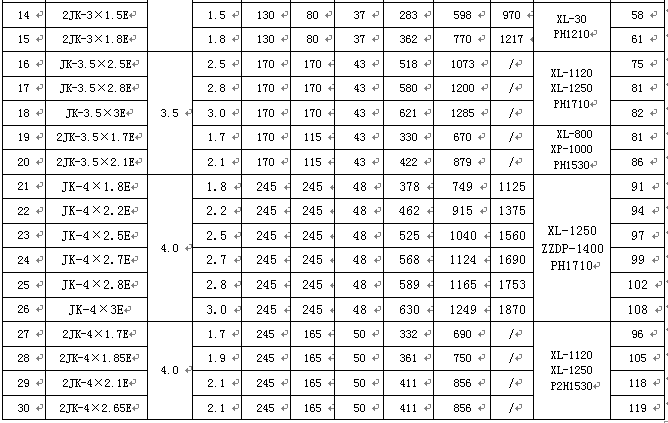 | 14 | 2JK-3×1.5E | | 1.5 | 130 | 80 | 37 | 283 | 598 | 970 | XL-30 PH1210 | 58 |
|---|---|---|---|---|---|---|---|---|---|---|---|
| 15 | 2JK-3×1.8E | | 1.8 | 130 | 80 | 37 | 362 | 770 | 1217 | | 61 |
| 16 | JK-3.5×2.5E | 3.5 | 2.5 | 170 | 170 | 43 | 518 | 1073 | / | XL-1120 XL-1250 PH1710 | 75 |
| 17 | JK-3.5×2.8E | | 2.8 | 170 | 170 | 43 | 580 | 1200 | / | | 81 |
| 18 | JK-3.5×3E | | 3.0 | 170 | 170 | 43 | 621 | 1285 | / | | 82 |
| 19 | 2JK-3.5×1.7E | | 1.7 | 170 | 115 | 43 | 330 | 670 | / | XL-800 XP-1000 PH1530 | 81 |
| 20 | 2JK-3.5×2.1E | | 2.1 | 170 | 115 | 43 | 422 | 879 | / | | 86 |
| 21 | JK-4×1.8E | 4.0 | 1.8 | 245 | 245 | 48 | 378 | 749 | 1125 | XL-1250 ZZDP-1400 PH1710 | 91 |
| 22 | JK-4×2.2E | | 2.2 | 245 | 245 | 48 | 462 | 915 | 1375 | | 94 |
| 23 | JK-4×2.5E | | 2.5 | 245 | 245 | 48 | 525 | 1040 | 1560 | | 97 |
| 24 | JK-4×2.7E | | 2.7 | 245 | 245 | 48 | 568 | 1124 | 1690 | | 99 |
| 25 | JK-4×2.8E | | 2.8 | 245 | 245 | 48 | 589 | 1165 | 1753 | | 102 |
| 26 | JK-4×3E | | 3.0 | 245 | 245 | 48 | 630 | 1249 | 1870 | | 108 |
| 27 | 2JK-4×1.7E | 4.0 | 1.7 | 245 | 165 | 50 | 332 | 690 | / | XL-1120 XL-1250 P2H1530 | 96 |
| 28 | 2JK-4×1.85E | | 1.9 | 245 | 165 | 50 | 361 | 750 | / | | 105 |
| 29 | 2JK-4×2.1E | | 2.1 | 245 | 165 | 50 | 411 | 856 | / | | 118 |
| 30 | 2JK-4×2.65E | | 2.1 | 245 | 165 | 50 | 411 | 856 | / | | 119 |